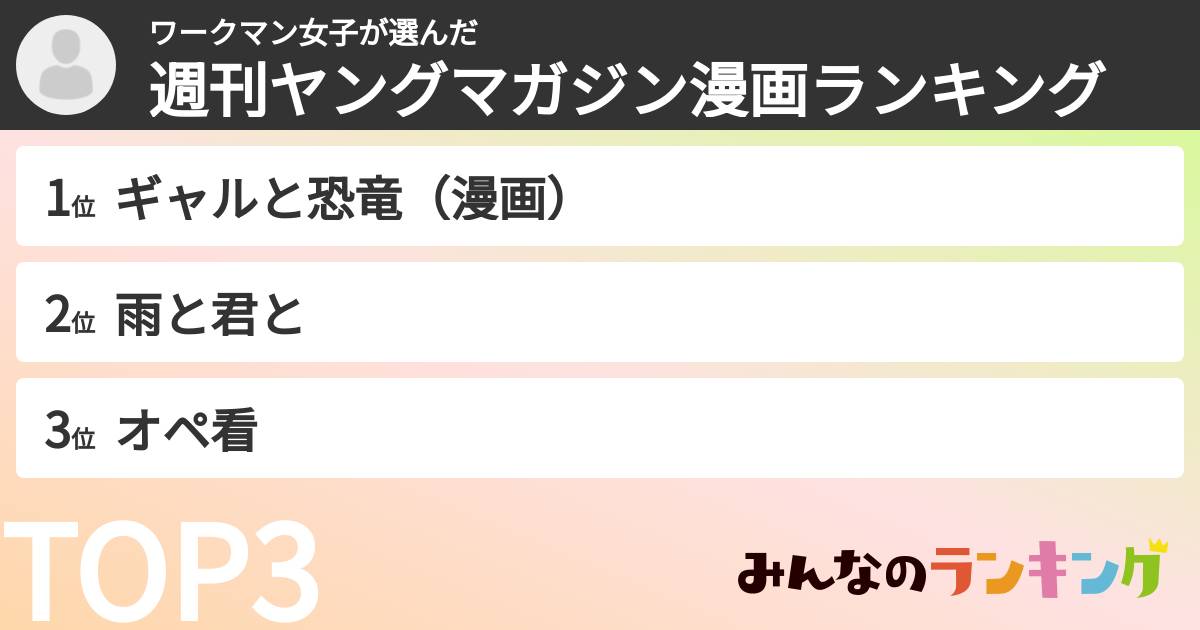 ワークマン女子が選んだ
週刊ヤングマガジン漫画ランキング

1位 ギャルと恐竜（漫画）

2位 雨と君と

3位 オペ看

TOP3

みんなのランキング